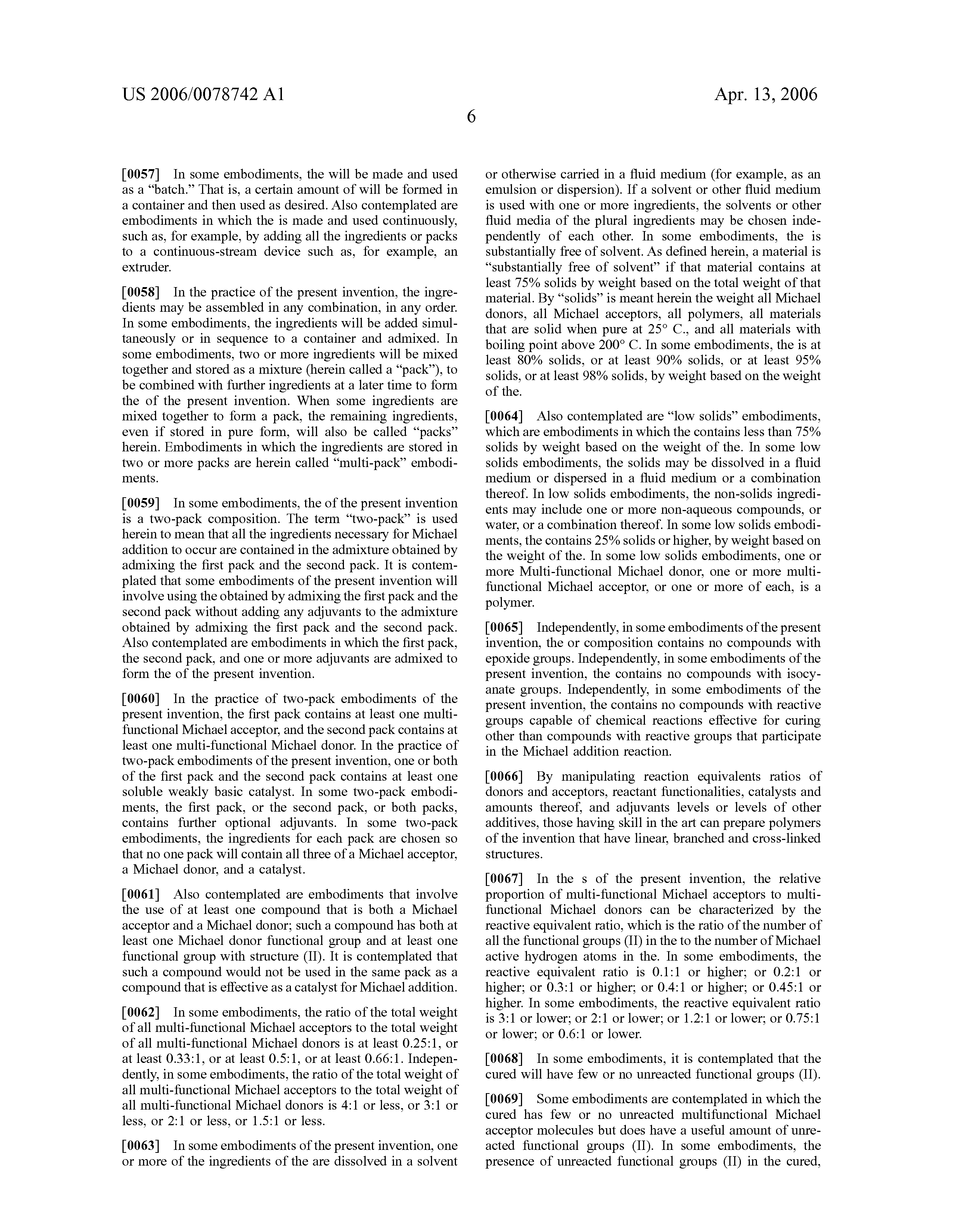 US 2006/0078742 A1

Apr. 13, 2006

6

[0057] In some embodiments, the will be made and used as a "batch." That is, a certain amount of will be formed in a container and then used as desired. Also contemplated are embodiments in which the is made and used continuously, such as, for example, by adding all the ingredients or packs to a continuous-stream device such as, for example, an extruder.

[0058] In the practice of the present invention, the ingredients may be assembled in any combination, in any order. In some embodiments, the ingredients will be added simultaneously or in sequence to a container and admixed. In some embodiments, two or more ingredients will be mixed together and stored as a mixture (herein called a "pack"), to be combined with further ingredients at a later time to form the of the present invention. When some ingredients are mixed together to form a pack, the remaining ingredients, even if stored in pure form, will also be called "packs" herein. Embodiments in which the ingredients are stored in two or more packs are herein called "multi-pack" embodiments.

[0059] In some embodiments, the of the present invention is a two-pack composition. The term "two-pack" is used herein to mean that all the ingredients necessary for Michael addition to occur are contained in the admixture obtained by admixing the first pack and the second pack. It is contemplated that some embodiments of the present invention will involve using the obtained by admixing the first pack and the second pack without adding any adjuvants to the admixture obtained by admixing the first pack and the second pack. Also contemplated are embodiments in which the first pack, the second pack, and one or more adjuvants are admixed to form the of the present invention.

[0060] In the practice of two-pack embodiments of the present invention, the first pack contains at least one multi-functional Michael acceptor, and the second pack contains at least one multi-functional Michael donor. In the practice of two-pack embodiments of the present invention, one or both of the first pack and the second pack contains at least one soluble weakly basic catalyst. In some two-pack embodiments, the first pack, or the second pack, or both packs, contains further optional adjuvants. In some two-pack embodiments, the ingredients for each pack are chosen so that no one pack will contain all three of a Michael acceptor, a Michael donor, and a catalyst.

[0061] Also contemplated are embodiments that involve the use of at least one compound that is both a Michael acceptor and a Michael donor; such a compound has both at least one Michael donor functional group and at least one functional group with structure (II). It is contemplated that such a compound would not be used in the same pack as a compound that is effective as a catalyst for Michael addition.

[0062] In some embodiments, the ratio of the total weight of all multi-functional Michael acceptors to the total weight of all multi-functional Michael donors is at least 0.25:1, or at least 0.33:1, or at least 0.5:1, or at least 0.66:1. Independently, in some embodiments, the ratio of the total weight of all multi-functional Michael acceptors to the total weight of all multi-functional Michael donors is 4:1 or less, or 3:1 or less, or 2:1 or less, or 1.5:1 or less.

[0063] In some embodiments of the present invention, one or more of the ingredients of the are dissolved in a solvent or otherwise carried in a fluid medium (for example, as an emulsion or dispersion). If a solvent or other fluid medium is used with one or more ingredients, the solvents or other fluid media of the plural ingredients may be chosen independently of each other. In some embodiments, the is substantially free of solvent. As defined herein, a material is "substantially free of solvent" if that material contains at least 75% solids by weight based on the total weight of that material. By "solids" is meant herein the weight all Michael donors, all Michael acceptors, all polymers, all materials that are solid when pure at 25° C., and all materials with boiling point above 200° C. In some embodiments, the is at least 80% solids, or at least 90% solids, or at least 95% solids, or at least 98% solids, by weight based on the weight of the.

[0064] Also contemplated are "low solids" embodiments, which are embodiments in which the contains less than 75% solids by weight based on the weight of the. In some low solids embodiments, the solids may be dissolved in a fluid medium or dispersed in a fluid medium or a combination thereof. In low solids embodiments, the non-solids ingredients may include one or more non-aqueous compounds, or water, or a combination thereof. In some low solids embodiments, the contains 25% solids or higher, by weight based on the weight of the. In some low solids embodiments, one or more Multi-functional Michael donor, one or more multi-functional Michael acceptor, or one or more of each, is a polymer.

[0065] Independently, in some embodiments of the present invention, the or composition contains no compounds with epoxide groups. Independently, in some embodiments of the present invention, the contains no compounds with isocyanate groups. Independently, in some embodiments of the present invention, the contains no compounds with reactive groups capable of chemical reactions effective for curing other than compounds with reactive groups that participate in the Michael addition reaction.

[0066] By manipulating reaction equivalents ratios of donors and acceptors, reactant functionalities, catalysts and amounts thereof, and adjuvants levels or levels of other additives, those having skill in the art can prepare polymers of the invention that have linear, branched and cross-linked structures.

[0067] In the s of the present invention, the relative proportion of multi-functional Michael acceptors to multi-functional Michael donors can be characterized by the reactive equivalent ratio, which is the ratio of the number of all the functional groups (II) in the to the number of Michael active hydrogen atoms in the. In some embodiments, the reactive equivalent ratio is 0.1:1 or higher; or 0.2:1 or higher; or 0.3:1 or higher; or 0.4:1 or higher; or 0.45:1 or higher. In some embodiments, the reactive equivalent ratio is 3:1 or lower; or 2:1 or lower; or 1.2:1 or lower; or 0.75:1 or lower; or 0.6:1 or lower.

[0068] In some embodiments, it is contemplated that the cured will have few or no unreacted functional groups (II).

[0069] Some embodiments are contemplated in which the cured has few or no unreacted multifunctional Michael acceptor molecules but does have a useful amount of unreacted functional groups (II). In some embodiments, the presence of unreacted functional groups (II) in the cured,